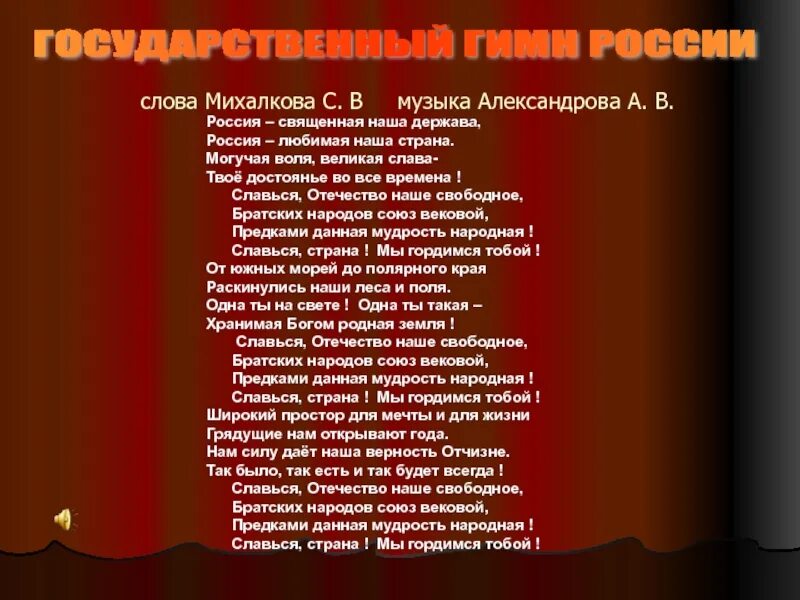 ГОСУДАРСТВЕННЫЙ ГИМН РОССИИ

слова Михалкова С. В музыка Александрова А. В.

Россия – священная наша держава,
Россия – любимая наша страна.
Могучая воля, великая слава-
Твоё достоянье во все времена !
Славься, Отечество наше свободное,
Братских народов союз вековой,
Предками данная мудрость народная !
Славься, страна ! Мы гордимся тобой !
От южных морей до полярного края
Раскинулись наши леса и поля.
Одна ты на свете ! Одна ты такая –
Хранимая Богом родная земля !
Славься, Отечество наше свободное,
Братских народов союз вековой,
Предками данная мудрость народная !
Славься, страна ! Мы гордимся тобой !
Широкий простор для мечты и для жизни
Грядущие нам открывают года.
Нам силу даёт наша верность Отчизне.
Так было, так есть и так будет всегда !
Славься, Отечество наше свободное,
Братских народов союз вековой,
Предками данная мудрость народная !
Славься, страна ! Мы гордимся тобой !